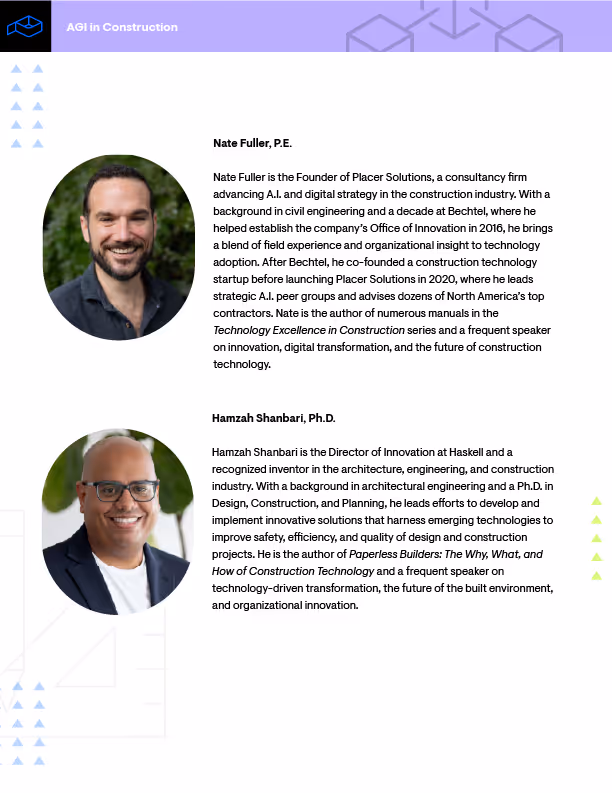 AGI in Construction

Nate Fuller, P.E.

Nate Fuller is the Founder of Placer Solutions, a consultancy firm advancing A.I. and digital strategy in the construction industry. With a background in civil engineering and a decade at Bechtel, where he helped establish the company's Office of Innovation in 2016, he brings a blend of field experience and organizational insight to technology adoption. After Bechtel, he co-founded a construction technology startup before launching Placer Solutions in 2020, where he leads strategic A.I. peer groups and advises dozens of North America's top contractors. Nate is the author of numerous manuals in the Technology Excellence in Construction series and a frequent speaker on innovation, digital transformation, and the future of construction technology.

Hamzah Shanbari, Ph.D.

Hamzah Shanbari is the Director of Innovation at Haskell and a recognized inventor in the architecture, engineering, and construction industry. With a background in architectural engineering and a Ph.D. in Design, Construction, and Planning, he leads efforts to develop and implement innovative solutions that harness emerging technologies to improve safety, efficiency, and quality of design and construction projects. He is the author of Paperless Builders: The Why, What, and How of Construction Technology and a frequent speaker on technology-driven transformation, the future of the built environment, and organizational innovation.